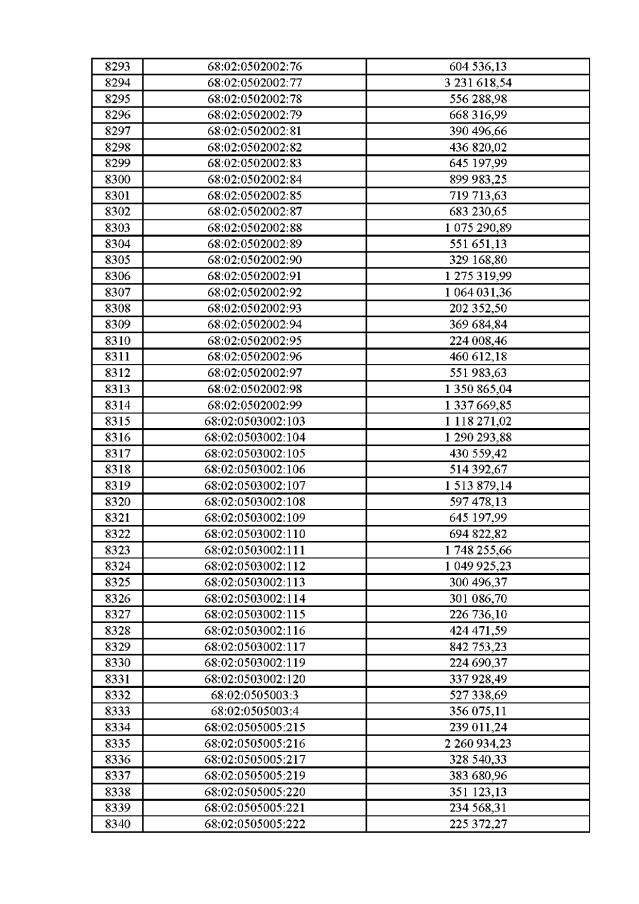 | 8293 | 68:02:0502002:76 | 604 536,13 |
|---|---|---|
| 8294 | 68:02:0502002:77 | 3 231 618,54 |
| 8295 | 68:02:0502002:78 | 556 288,98 |
| 8296 | 68:02:0502002:79 | 668 316,99 |
| 8297 | 68:02:0502002:81 | 390 496,66 |
| 8298 | 68:02:0502002:82 | 436 820,02 |
| 8299 | 68:02:0502002:83 | 645 197,99 |
| 8300 | 68:02:0502002:84 | 899 983,25 |
| 8301 | 68:02:0502002:85 | 719 713,63 |
| 8302 | 68:02:0502002:87 | 683 230,65 |
| 8303 | 68:02:0502002:88 | 1 075 290,89 |
| 8304 | 68:02:0502002:89 | 551 651,13 |
| 8305 | 68:02:0502002:90 | 329 168,80 |
| 8306 | 68:02:0502002:91 | 1 275 319,99 |
| 8307 | 68:02:0502002:92 | 1 064 031,36 |
| 8308 | 68:02:0502002:93 | 202 352,50 |
| 8309 | 68:02:0502002:94 | 369 684,84 |
| 8310 | 68:02:0502002:95 | 224 008,46 |
| 8311 | 68:02:0502002:96 | 460 612,18 |
| 8312 | 68:02:0502002:97 | 551 983,63 |
| 8313 | 68:02:0502002:98 | 1 350 865,04 |
| 8314 | 68:02:0502002:99 | 1 337 669,85 |
| 8315 | 68:02:0503002:103 | 1 118 271,02 |
| 8316 | 68:02:0503002:104 | 1 290 293,88 |
| 8317 | 68:02:0503002:105 | 430 559,42 |
| 8318 | 68:02:0503002:106 | 514 392,67 |
| 8319 | 68:02:0503002:107 | 1 513 879,14 |
| 8320 | 68:02:0503002:108 | 597 478,13 |
| 8321 | 68:02:0503002:109 | 645 197,99 |
| 8322 | 68:02:0503002:110 | 694 822,82 |
| 8323 | 68:02:0503002:111 | 1 748 255,66 |
| 8324 | 68:02:0503002:112 | 1 049 925,23 |
| 8325 | 68:02:0503002:113 | 300 496,37 |
| 8326 | 68:02:0503002:114 | 301 086,70 |
| 8327 | 68:02:0503002:115 | 226 736,10 |
| 8328 | 68:02:0503002:116 | 424 471,59 |
| 8329 | 68:02:0503002:117 | 842 753,23 |
| 8330 | 68:02:0503002:119 | 224 690,37 |
| 8331 | 68:02:0503002:120 | 337 928,49 |
| 8332 | 68:02:0505003:3 | 527 338,69 |
| 8333 | 68:02:0505003:4 | 356 075,11 |
| 8334 | 68:02:0505005:215 | 239 011,24 |
| 8335 | 68:02:0505005:216 | 2 260 934,23 |
| 8336 | 68:02:0505005:217 | 328 540,33 |
| 8337 | 68:02:0505005:219 | 383 680,96 |
| 8338 | 68:02:0505005:220 | 351 123,13 |
| 8339 | 68:02:0505005:221 | 234 568,31 |
| 8340 | 68:02:0505005:222 | 225 372,27 |